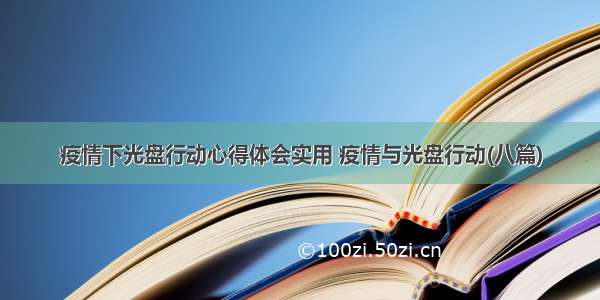 疫情下光盘行动心得体会实用 疫情与光盘行动(八篇)

©100zi.50zi.cn